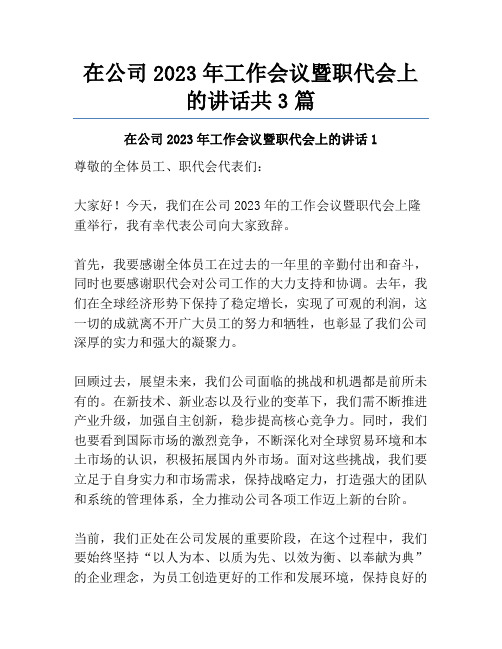 在公司 2023 年工作会议暨职代会上的讲话共 3 篇

在公司 2023 年工作会议暨职代会上的讲话 1

尊敬的全体员工、职代会代表们：

大家好！今天，我们在公司 2023 年的工作会议暨职代会上隆重举行，我有幸代表公司向大家致辞。

首先，我要感谢全体员工在过去的一年里的辛勤付出和奋斗，同时也要感谢职代会对公司工作的大力支持和协调。去年，我们在全球经济形势下保持了稳定增长，实现了可观的利润，这一切的成就离不开广大员工的努力和牺牲，也彰显了我们公司深厚的实力和强大的凝聚力。

回顾过去，展望未来，我们公司面临的挑战和机遇都是前所未有的。在新技术、新业态以及行业的变革下，我们需不断推进产业升级，加强自主创新，稳步提高核心竞争力。同时，我们也要看到国际市场的激烈竞争，不断深化对全球贸易环境和本土市场的认识，积极拓展国内外市场。面对这些挑战，我们要立足于自身实力和市场需求，保持战略定力，打造强大的团队和系统的管理体系，全力推动公司各项工作迈上新的台阶。

当前，我们正处在公司发展的重要阶段，在这个过程中，我们要始终坚持“以人为本、以质为先、以效为衡、以奉献为典”的企业理念，为员工创造更好的工作和发展环境，保持良好的